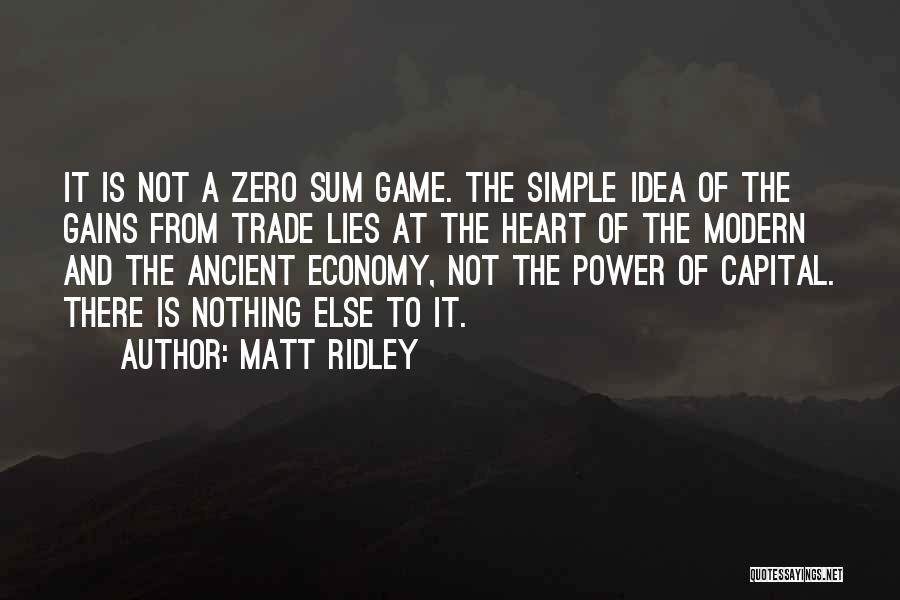 IT IS NOT A ZERO SUM GAME. THE SIMPLE IDEA OF THE GAINS FROM TRADE LIES AT THE HEART OF THE MODERN AND THE ANCIENT ECONOMY, NOT THE POWER OF CAPITAL. THERE IS NOTHING ELSE TO IT.

AUTHOR: MATT RIDLEY

QUOTESSAYINGS.NET